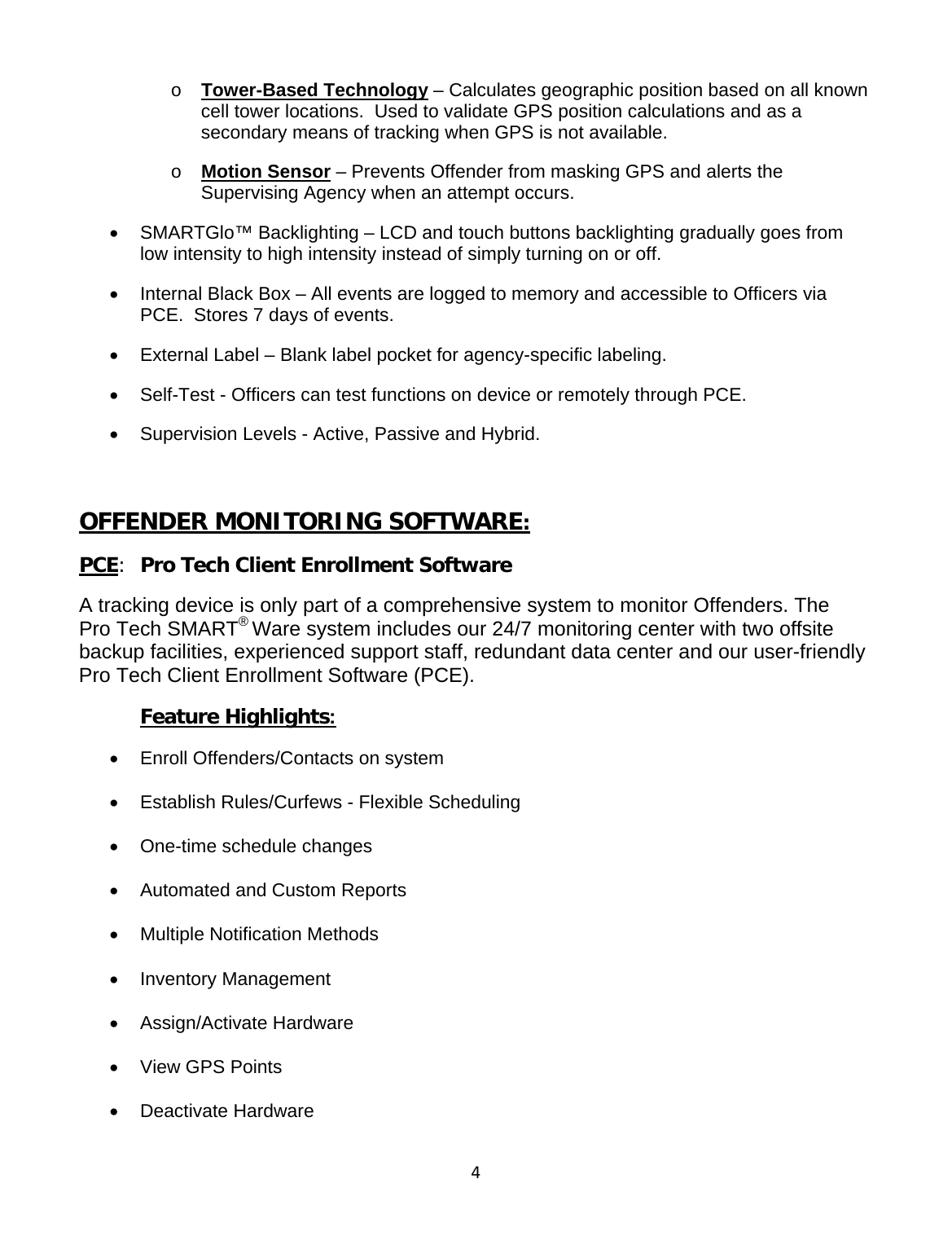 o Tower-Based Technology – Calculates geographic position based on all known cell tower locations. Used to validate GPS position calculations and as a secondary means of tracking when GPS is not available.

o Motion Sensor – Prevents Offender from masking GPS and alerts the Supervising Agency when an attempt occurs.

• SMARTGlo™ Backlighting – LCD and touch buttons backlighting gradually goes from low intensity to high intensity instead of simply turning on or off.

• Internal Black Box – All events are logged to memory and accessible to Officers via PCE. Stores 7 days of events.

• External Label – Blank label pocket for agency-specific labeling.

• Self-Test - Officers can test functions on device or remotely through PCE.

• Supervision Levels - Active, Passive and Hybrid.

OFFENDER MONITORING SOFTWARE:

PCE: Pro Tech Client Enrollment Software

A tracking device is only part of a comprehensive system to monitor Offenders. The Pro Tech SMART® Ware system includes our 24/7 monitoring center with two offsite backup facilities, experienced support staff, redundant data center and our user-friendly Pro Tech Client Enrollment Software (PCE).

Feature Highlights:

• Enroll Offenders/Contacts on system

• Establish Rules/Curfews - Flexible Scheduling

• One-time schedule changes

• Automated and Custom Reports

• Multiple Notification Methods

• Inventory Management

• Assign/Activate Hardware

• View GPS Points

• Deactivate Hardware

4